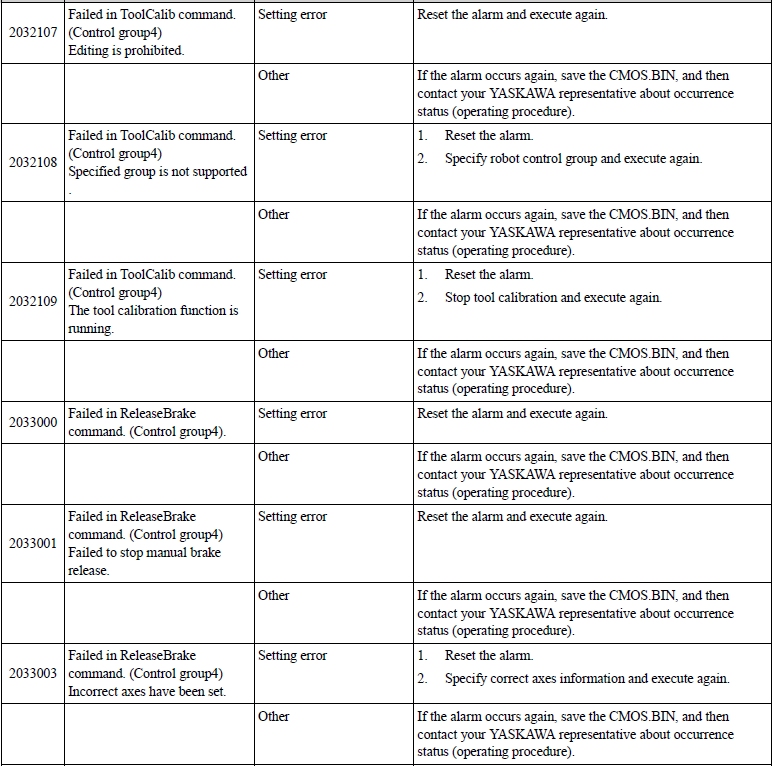 | | | | |
|---|---|---|---|
| 2032107 | Failed in ToolCalib command. (Control group4) Editing is prohibited. | Setting error | Reset the alarm and execute again. |
| | | Other | If the alarm occurs again, save the CMOS.BIN, and then contact your YASKAWA representative about occurrence status (operating procedure). |
| 2032108 | Failed in ToolCalib command. (Control group4) Specified group is not supported . | Setting error | 1. Reset the alarm. 2. Specify robot control group and execute again. |
| | | Other | If the alarm occurs again, save the CMOS.BIN, and then contact your YASKAWA representative about occurrence status (operating procedure). |
| 2032109 | Failed in ToolCalib command. (Control group4) The tool calibration function is running. | Setting error | 1. Reset the alarm. 2. Stop tool calibration and execute again. |
| | | Other | If the alarm occurs again, save the CMOS.BIN, and then contact your YASKAWA representative about occurrence status (operating procedure). |
| 2033000 | Failed in ReleaseBrake command. (Control group4). | Setting error | Reset the alarm and execute again. |
| | | Other | If the alarm occurs again, save the CMOS.BIN, and then contact your YASKAWA representative about occurrence status (operating procedure). |
| 2033001 | Failed in ReleaseBrake command. (Control group4) Failed to stop manual brake release. | Setting error | Reset the alarm and execute again. |
| | | Other | If the alarm occurs again, save the CMOS.BIN, and then contact your YASKAWA representative about occurrence status (operating procedure). |
| 2033003 | Failed in ReleaseBrake command. (Control group4) Incorrect axes have been set. | Setting error | 1. Reset the alarm. 2. Specify correct axes information and execute again. |
| | | Other | If the alarm occurs again, save the CMOS.BIN, and then contact your YASKAWA representative about occurrence status (operating procedure). |